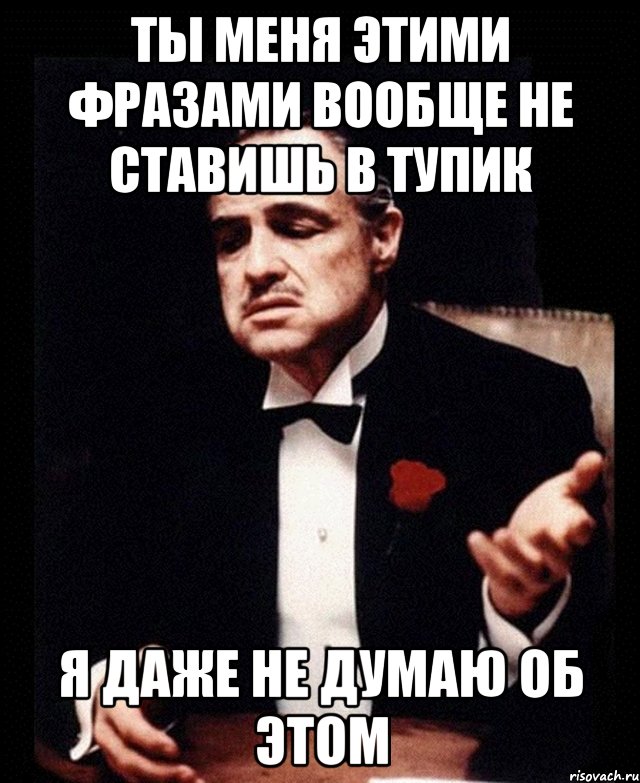 ТЫ МЕНЯ ЭТИМИ ФРАЗАМИ ВООБЩЕ НЕ СТАВИШЬ В ТУПИК

Я ДАЖЕ НЕ ДУМАЮ ОБ ЭТОМ

risovach.ru